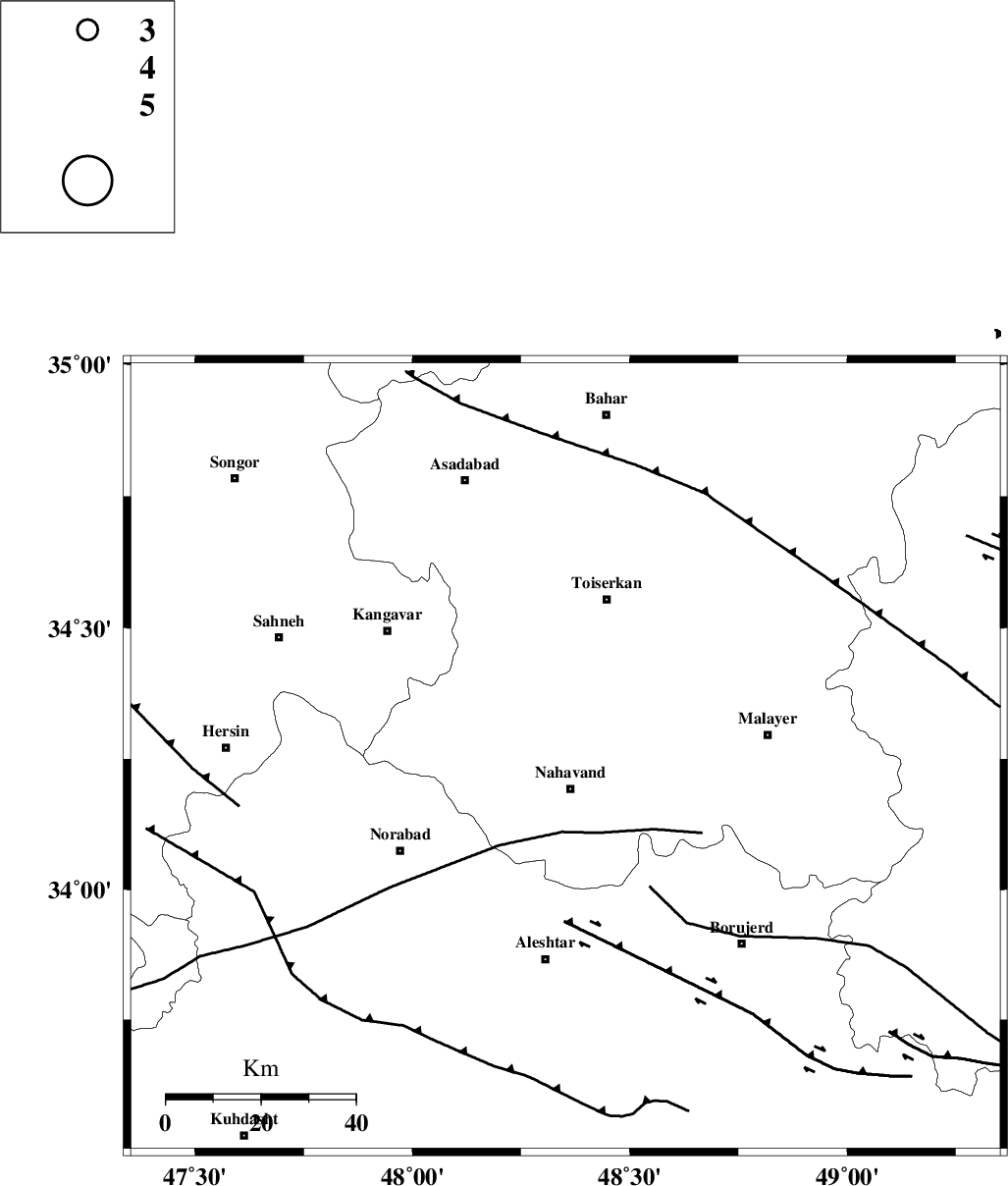 3
4
5

35°00'
34°30'
34°00'

Bahar
Songor
Asadabad
Toiserkan
Sahneh
Kangavar
Hersin
Malayer
Nahavand
Norabad
Borujerd
Aleshtar
Kuhdasht

Km
0 20 40

47°30' 48°00' 48°30' 49°00'